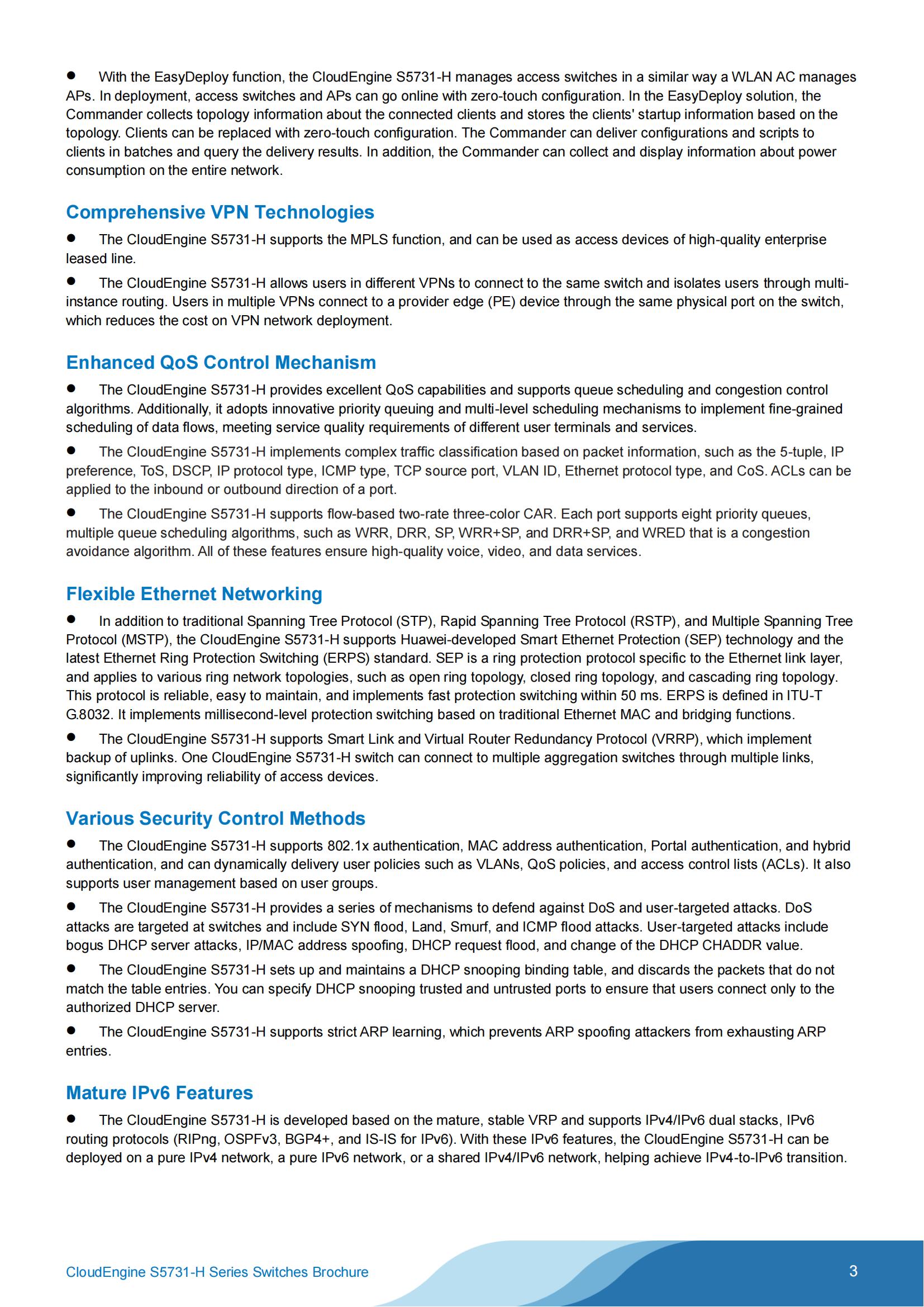 ● With the EasyDeploy function, the CloudEngine S5731-H manages access switches in a similar way a WLAN AC manages APs. In deployment, access switches and APs can go online with zero-touch configuration. In the EasyDeploy solution, the Commander collects topology information about the connected clients and stores the clients' startup information based on the topology. Clients can be replaced with zero-touch configuration. The Commander can deliver configurations and scripts to clients in batches and query the delivery results. In addition, the Commander can collect and display information about power consumption on the entire network.

Comprehensive VPN Technologies

● The CloudEngine S5731-H supports the MPLS function, and can be used as access devices of high-quality enterprise leased line.

● The CloudEngine S5731-H allows users in different VPNs to connect to the same switch and isolates users through multi-instance routing. Users in multiple VPNs connect to a provider edge (PE) device through the same physical port on the switch, which reduces the cost on VPN network deployment.

Enhanced QoS Control Mechanism

● The CloudEngine S5731-H provides excellent QoS capabilities and supports queue scheduling and congestion control algorithms. Additionally, it adopts innovative priority queuing and multi-level scheduling mechanisms to implement fine-grained scheduling of data flows, meeting service quality requirements of different user terminals and services.

● The CloudEngine S5731-H implements complex traffic classification based on packet information, such as the 5-tuple, IP preference, ToS, DSCP, IP protocol type, ICMP type, TCP source port, VLAN ID, Ethernet protocol type, and CoS. ACLs can be applied to the inbound or outbound direction of a port.

● The CloudEngine S5731-H supports flow-based two-rate three-color CAR. Each port supports eight priority queues, multiple queue scheduling algorithms, such as WRR, DRR, SP, WRR+SP, and DRR+SP, and WRED that is a congestion avoidance algorithm. All of these features ensure high-quality voice, video, and data services.

Flexible Ethernet Networking

● In addition to traditional Spanning Tree Protocol (STP), Rapid Spanning Tree Protocol (RSTP), and Multiple Spanning Tree Protocol (MSTP), the CloudEngine S5731-H supports Huawei-developed Smart Ethernet Protection (SEP) technology and the latest Ethernet Ring Protection Switching (ERPS) standard. SEP is a ring protection protocol specific to the Ethernet link layer, and applies to various ring network topologies, such as open ring topology, closed ring topology, and cascading ring topology. This protocol is reliable, easy to maintain, and implements fast protection switching within 50 ms. ERPS is defined in ITU-T G.8032. It implements millisecond-level protection switching based on traditional Ethernet MAC and bridging functions.

● The CloudEngine S5731-H supports Smart Link and Virtual Router Redundancy Protocol (VRRP), which implement backup of uplinks. One CloudEngine S5731-H switch can connect to multiple aggregation switches through multiple links, significantly improving reliability of access devices.

Various Security Control Methods

● The CloudEngine S5731-H supports 802.1x authentication, MAC address authentication, Portal authentication, and hybrid authentication, and can dynamically delivery user policies such as VLANs, QoS policies, and access control lists (ACLs). It also supports user management based on user groups.

● The CloudEngine S5731-H provides a series of mechanisms to defend against DoS and user-targeted attacks. DoS attacks are targeted at switches and include SYN flood, Land, Smurf, and ICMP flood attacks. User-targeted attacks include bogus DHCP server attacks, IP/MAC address spoofing, DHCP request flood, and change of the DHCP CHADDR value.

● The CloudEngine S5731-H sets up and maintains a DHCP snooping binding table, and discards the packets that do not match the table entries. You can specify DHCP snooping trusted and untrusted ports to ensure that users connect only to the authorized DHCP server.

● The CloudEngine S5731-H supports strict ARP learning, which prevents ARP spoofing attackers from exhausting ARP entries.

Mature IPv6 Features

● The CloudEngine S5731-H is developed based on the mature, stable VRP and supports IPv4/IPv6 dual stacks, IPv6 routing protocols (RIPng, OSPFv3, BGP4+, and IS-IS for IPv6). With these IPv6 features, the CloudEngine S5731-H can be deployed on a pure IPv4 network, a pure IPv6 network, or a shared IPv4/IPv6 network, helping achieve IPv4-to-IPv6 transition.

CloudEngine S5731-H Series Switches Brochure 3